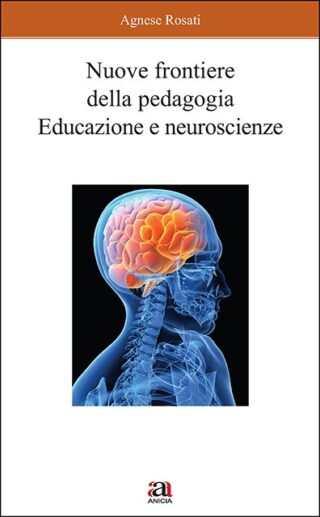 Agnese Rosati

Nuove frontiere
della pedagogia
Educazione e neuroscienze

a
ANICIA